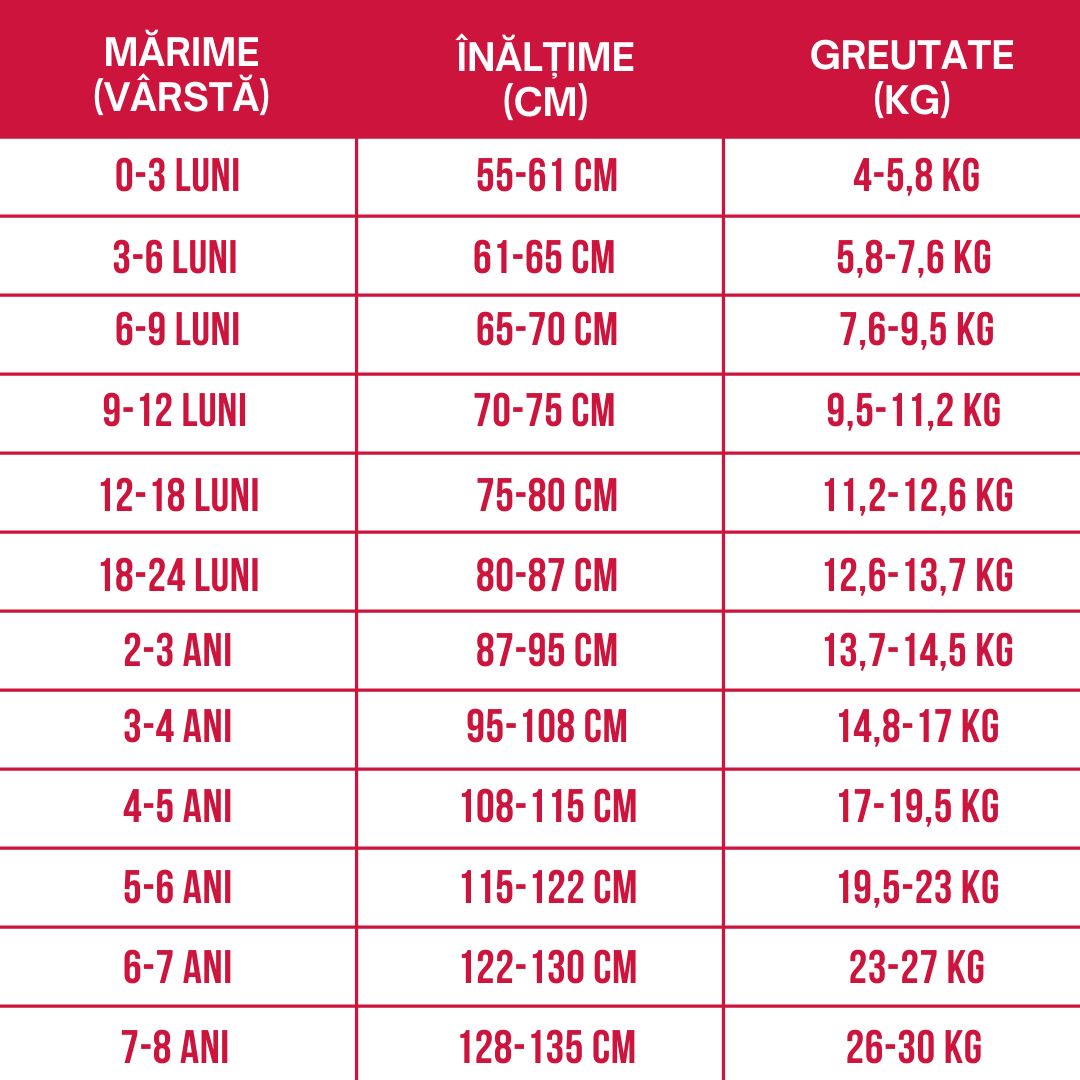 | MĂRIME (VÂRSTĂ) | ÎNĂLȚIME (CM) | GREUTATE (KG) |
|---|---|---|
| 0-3 LUNI | 55-61 CM | 4-5,8 KG |
| 3-6 LUNI | 61-65 CM | 5,8-7,6 KG |
| 6-9 LUNI | 65-70 CM | 7,6-9,5 KG |
| 9-12 LUNI | 70-75 CM | 9,5-11,2 KG |
| 12-18 LUNI | 75-80 CM | 11,2-12,6 KG |
| 18-24 LUNI | 80-87 CM | 12,6-13,7 KG |
| 2-3 ANI | 87-95 CM | 13,7-14,5 KG |
| 3-4 ANI | 95-108 CM | 14,8-17 KG |
| 4-5 ANI | 108-115 CM | 17-19,5 KG |
| 5-6 ANI | 115-122 CM | 19,5-23 KG |
| 6-7 ANI | 122-130 CM | 23-27 KG |
| 7-8 ANI | 128-135 CM | 26-30 KG |